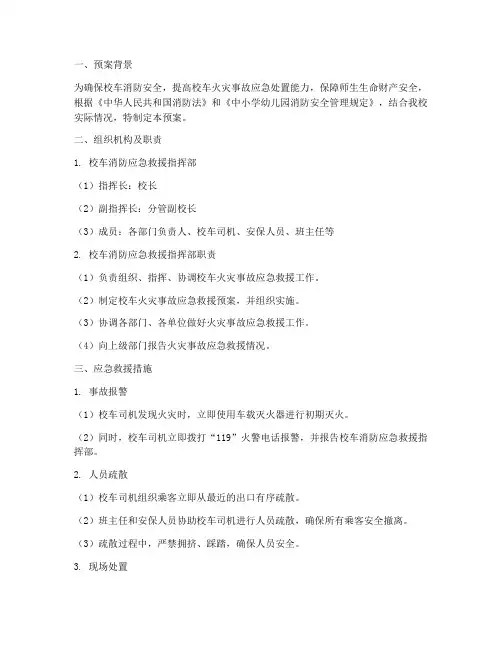 一、预案背景

为确保校车消防安全，提高校车火灾事故应急处置能力，保障师生生命财产安全，根据《中华人民共和国消防法》和《中小学幼儿园消防安全管理规定》，结合我校实际情况，特制定本预案。

二、组织机构及职责

1. 校车消防应急救援指挥部

（1）指挥长：校长

（2）副指挥长：分管副校长

（3）成员：各部门负责人、校车司机、安保人员、班主任等

2. 校车消防应急救援指挥部职责

（1）负责组织、指挥、协调校车火灾事故应急救援工作。

（2）制定校车火灾事故应急救援预案，并组织实施。

（3）协调各部门、各单位做好火灾事故应急救援工作。

（4）向上级部门报告火灾事故应急救援情况。

三、应急救援措施

1. 事故报警

（1）校车司机发现火灾时，立即使用车载灭火器进行初期灭火。

（2）同时，校车司机立即拨打“119”火警电话报警，并报告校车消防应急救援指挥部。

2. 人员疏散

（1）校车司机组织乘客立即从最近的出口有序疏散。

（2）班主任和安保人员协助校车司机进行人员疏散，确保所有乘客安全撤离。

（3）疏散过程中，严禁拥挤、踩踏，确保人员安全。

3. 现场处置